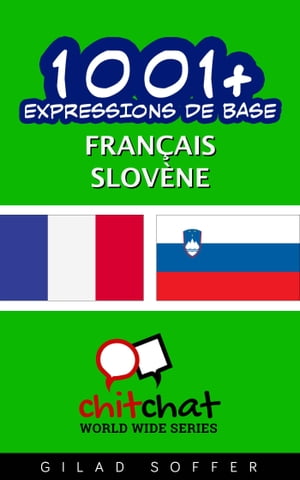 1001+
EXPRESSIONS DE BASE
FRANÇAIS
SLOVÈNE

chitchat
WORLD WIDE SERIES

GILAD SOFFER